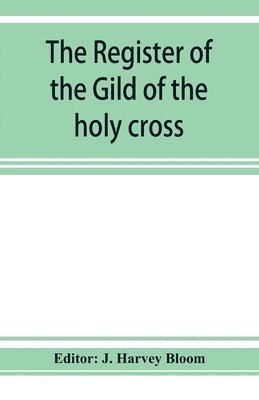 The Register of the Gild of the holy cross

Editor: J. Harvey Bloom